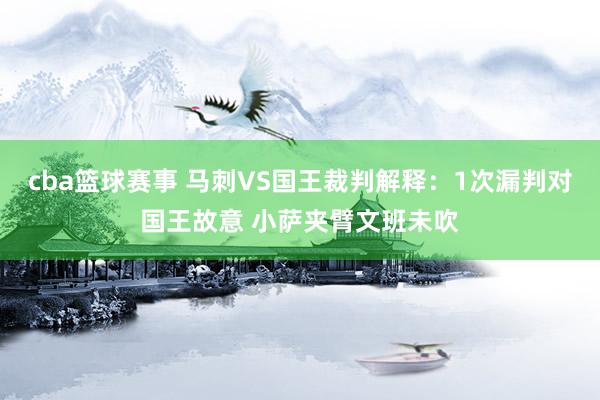 cba篮球赛事 马刺VS国王裁判解释：1次漏判对国王故意 小萨夹臂文班未吹